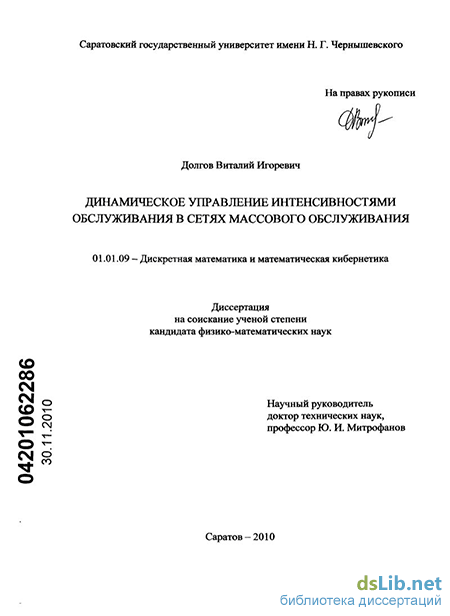 Саратовский государственный университет имени Н. Г. Чернышевского

На правах рукописи

Долгов Виталий Игоревич

ДИНАМИЧЕСКОЕ УПРАВЛЕНИЕ ИНТЕНСИВНОСТЯМИ ОБСЛУЖИВАНИЯ В СЕТЯХ МАССОВОГО ОБСЛУЖИВАНИЯ

01.01.09 – Дискретная математика и математическая кибернетика

Диссертация
на соискание ученой степени
кандидата физико-математических наук

04201062286
30.11.2010

Научный руководитель
доктор технических наук,
профессор Ю. И. Митрофанов

Саратов – 2010

dsLib.net
библиотека диссертаций